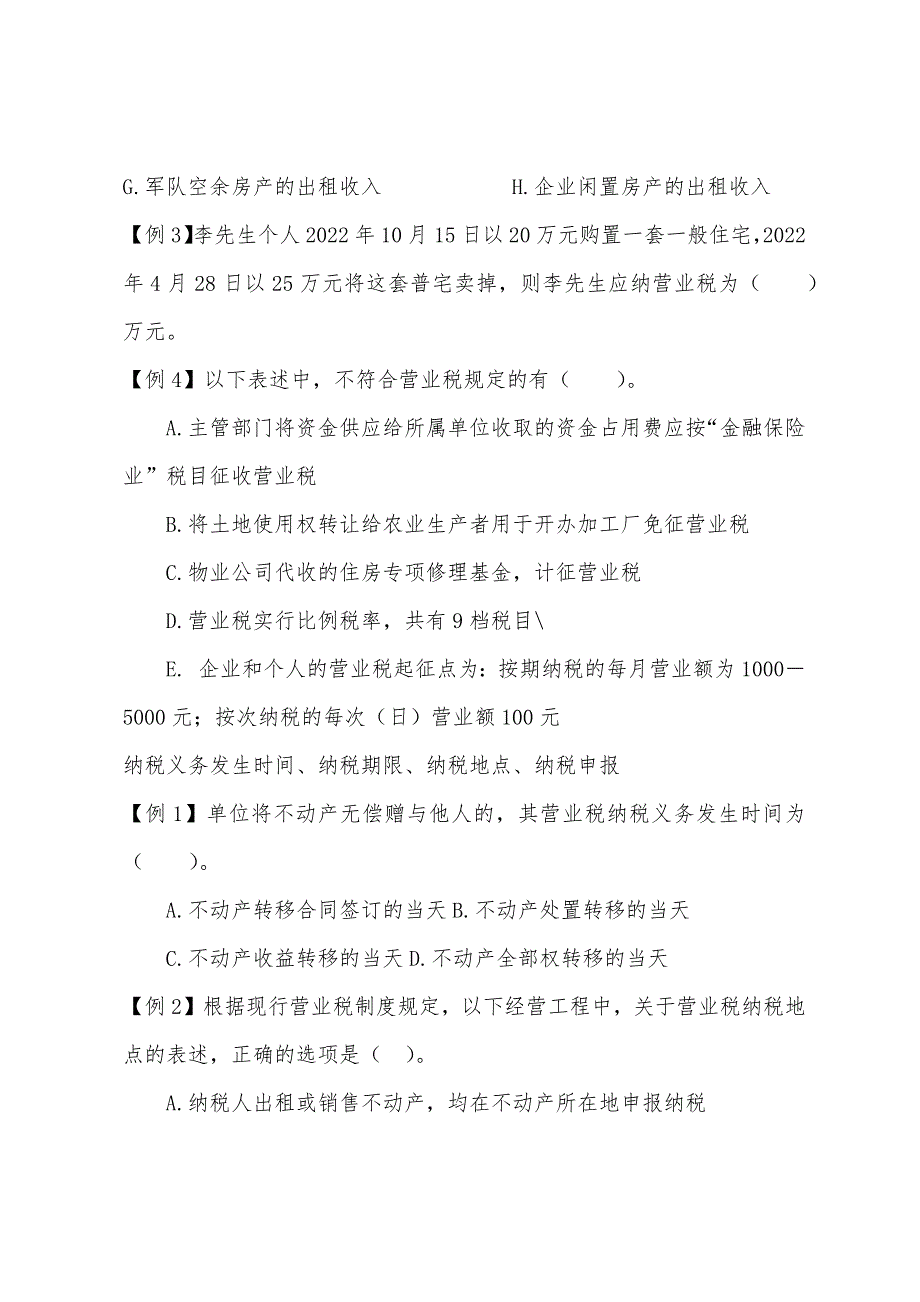 G.军队空余房产的出租收入　　　　H.企业闲置房产的出租收入

【例3】李先生个人2022年10月15日以20万元购置一套一般住宅,2022年4月28日以25万元将这套普宅卖掉，则李先生应纳营业税为（　　）万元。

【例4】以下表述中，不符合营业税规定的有（　　）。

A.主管部门将资金供应给所属单位收取的资金占用费应按“金融保险业”税目征收营业税

B.将土地使用权转让给农业生产者用于开办加工厂免征营业税

C.物业公司代收的住房专项修理基金，计征营业税

D.营业税实行比例税率，共有9档税目\

E. 企业和个人的营业税起征点为：按期纳税的每月营业额为1000—5000元；按次纳税的每次（日）营业额100元

纳税义务发生时间、纳税期限、纳税地点、纳税申报

【例1】单位将不动产无偿赠与他人的，其营业税纳税义务发生时间为（　　）。

A.不动产转移合同签订的当天 B.不动产处置转移的当天

C.不动产收益转移的当天 D.不动产全部权转移的当天

【例2】根据现行营业税制度规定，以下经营工程中，关于营业税纳税地点的表述，正确的选项是（　）。

A.纳税人出租或销售不动产，均在不动产所在地申报纳税